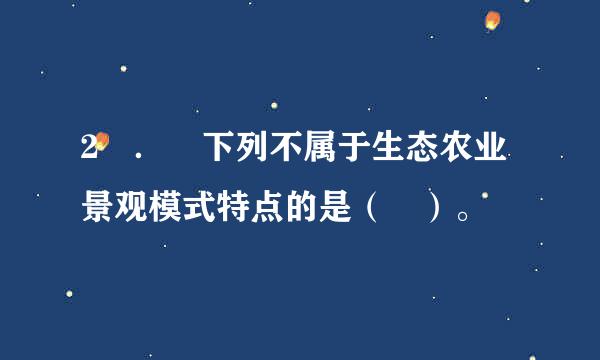 2 . 下列不属于生态农业景观模式特点的是（ ）。